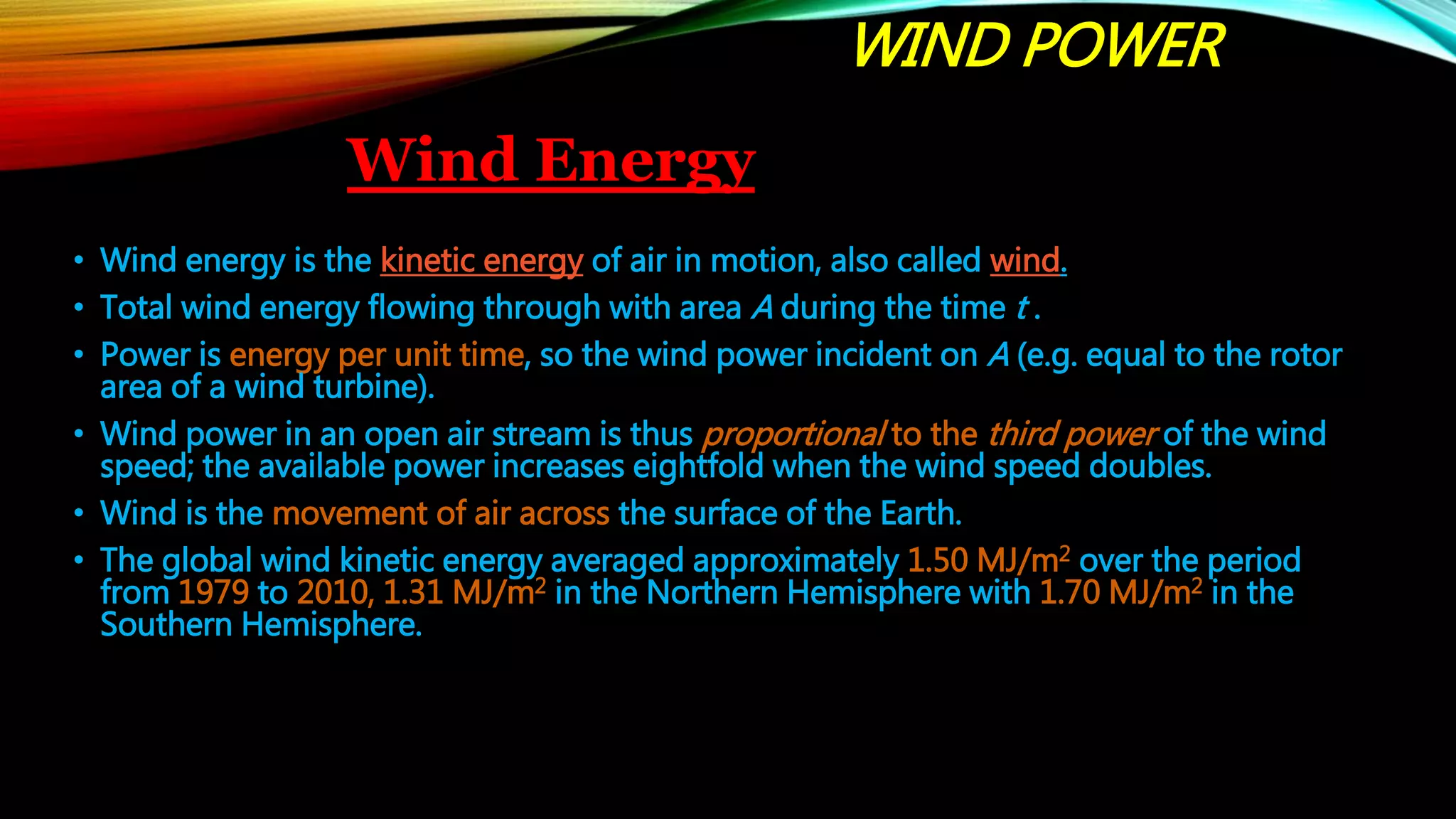 WIND POWER

Wind Energy

• Wind energy is the kinetic energy of air in motion, also called wind.
• Total wind energy flowing through with area $A$ during the time $t$.
• Power is energy per unit time, so the wind power incident on $A$ (e.g. equal to the rotor area of a wind turbine).
• Wind power in an open air stream is thus proportional to the third power of the wind speed; the available power increases eightfold when the wind speed doubles.
• Wind is the movement of air across the surface of the Earth.
• The global wind kinetic energy averaged approximately 1.50 MJ/m$^2$ over the period from 1979 to 2010, 1.31 MJ/m$^2$ in the Northern Hemisphere with 1.70 MJ/m$^2$ in the Southern Hemisphere.